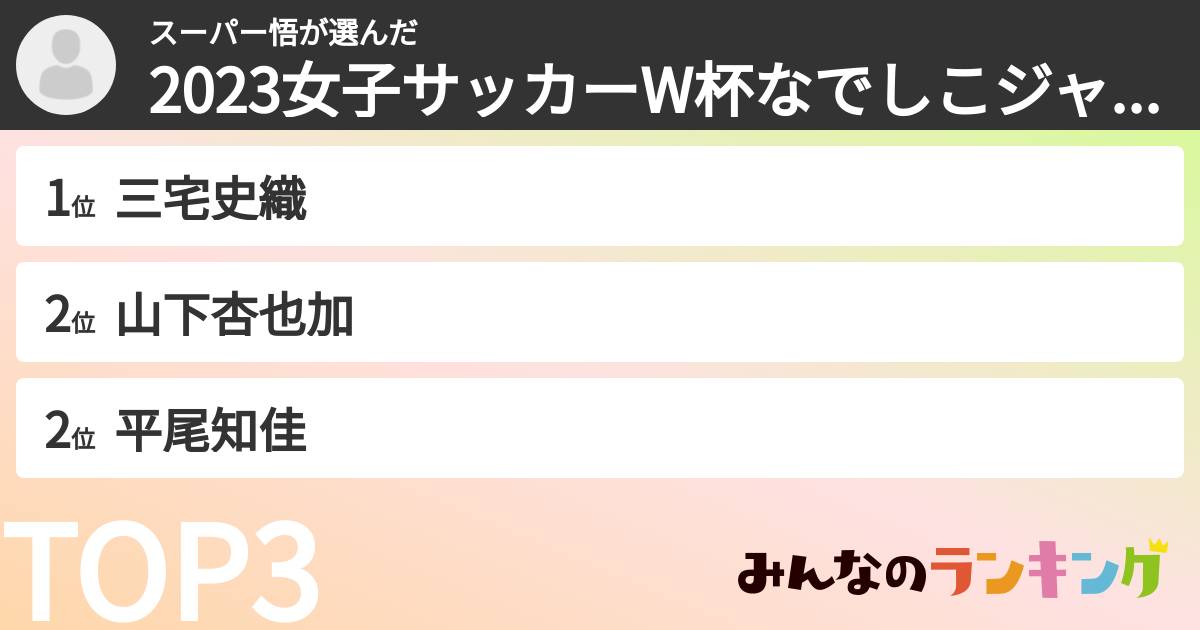 スーパー悟が選んだ
2023女子サッカーW杯なでしこジャ...

1位 三宅史織

2位 山下杏也加

2位 平尾知佳

TOP3

みんなのランキング